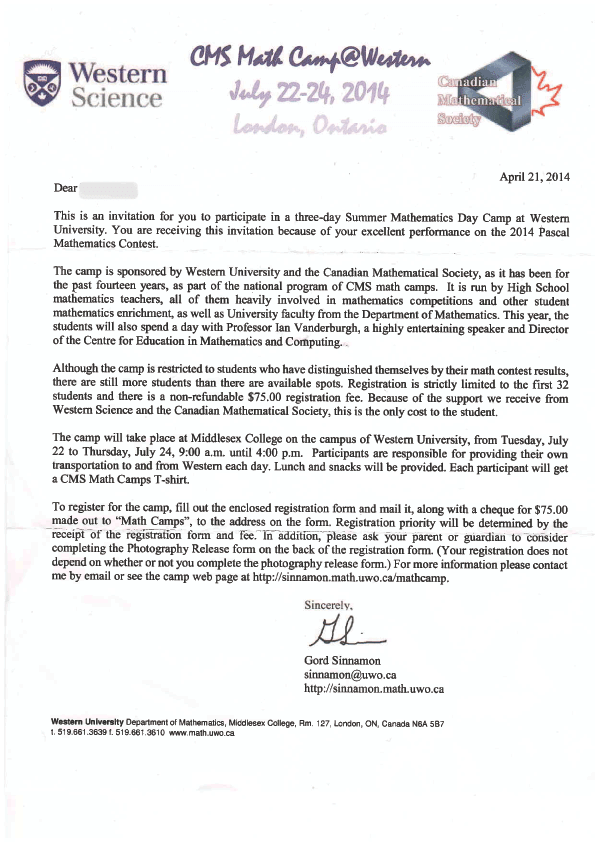 Western Science

CMS Math Camp@Western
July 22-24, 2014
London, Ontario

Canadian Mathematical Society

April 21, 2014

Dear

This is an invitation for you to participate in a three-day Summer Mathematics Day Camp at Western University. You are receiving this invitation because of your excellent performance on the 2014 Pascal Mathematics Contest.

The camp is sponsored by Western University and the Canadian Mathematical Society, as it has been for the past fourteen years, as part of the national program of CMS math camps. It is run by High School mathematics teachers, all of them heavily involved in mathematics competitions and other student mathematics enrichment, as well as University faculty from the Department of Mathematics. This year, the students will also spend a day with Professor Ian Vanderburgh, a highly entertaining speaker and Director of the Centre for Education in Mathematics and Computing.

Although the camp is restricted to students who have distinguished themselves by their math contest results, there are still more students than there are available spots. Registration is strictly limited to the first 32 students and there is a non-refundable $75.00 registration fee. Because of the support we receive from Western Science and the Canadian Mathematical Society, this is the only cost to the student.

The camp will take place at Middlesex College on the campus of Western University, from Tuesday, July 22 to Thursday, July 24, 9:00 a.m. until 4:00 p.m. Participants are responsible for providing their own transportation to and from Western each day. Lunch and snacks will be provided. Each participant will get a CMS Math Camps T-shirt.

To register for the camp, fill out the enclosed registration form and mail it, along with a cheque for $75.00 made out to "Math Camps", to the address on the form. Registration priority will be determined by the receipt of the registration form and fee. In addition, please ask your parent or guardian to consider completing the Photography Release form on the back of the registration form. (Your registration does not depend on whether or not you complete the photography release form.) For more information please contact me by email or see the camp web page at http://sinnamon.math.uwo.ca/mathcamp.

Sincerely,

Gord Sinnamon
sinnamon@uwo.ca
http://sinnamon.math.uwo.ca

Western University Department of Mathematics, Middlesex College, Rm. 127, London, ON, Canada N6A 5B7
t. 519.661.3639 f. 519.661.3610 www.math.uwo.ca